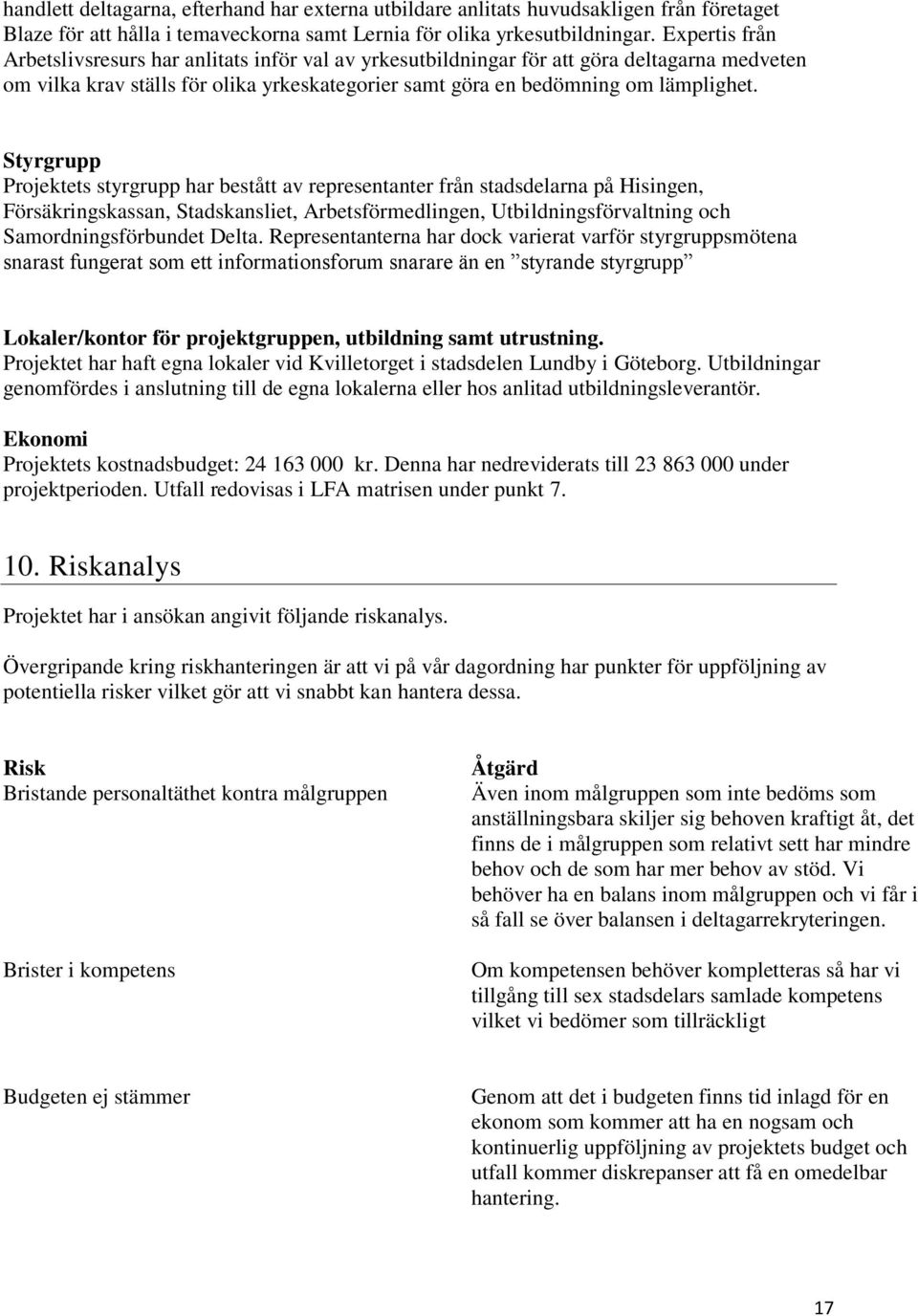 handlett deltagarna, efterhand har externa utbildare anlitats huvudsakligen från företaget Blaze för att hålla i temaveckorna samt Lernia för olika yrkesutbildningar. Expertis från Arbetslivsresurs har anlitats inför val av yrkesutbildningar för att göra deltagarna medveten om vilka krav ställs för olika yrkeskategorier samt göra en bedömning om lämplighet.

Styrgrupp
Projektets styrgrupp har bestått av representanter från stadsdelarna på Hisingen, Försäkringskassan, Stadskansliet, Arbetsförmedlingen, Utbildningsförvaltning och Samordningsförbundet Delta. Representanterna har dock varierat varför styrgruppsmötena snarast fungerat som ett informationsforum snarare än en ”styrande styrgrupp”

Lokaler/kontor för projektgruppen, utbildning samt utrustning.
Projektet har haft egna lokaler vid Kvilletorget i stadsdelen Lundby i Göteborg. Utbildningar genomfördes i anslutning till de egna lokalerna eller hos anlitad utbildningsleverantör.

Ekonomi
Projektets kostnadsbudget: 24 163 000 kr. Denna har nedreviderats till 23 863 000 under projektperioden. Utfall redovisas i LFA matrisen under punkt 7.

10. Riskanalys

Projektet har i ansökan angivit följande riskanalys.

Övergripande kring riskhanteringen är att vi på vår dagordning har punkter för uppföljning av potentiella risker vilket gör att vi snabbt kan hantera dessa.

| Risk | Åtgärd |
|---|---|
| Bristande personaltäthet kontra målgruppen | Även inom målgruppen som inte bedöms som anställningsbara skiljer sig behoven kraftigt åt, det finns de i målgruppen som relativt sett har mindre behov och de som har mer behov av stöd. Vi behöver ha en balans inom målgruppen och vi får i så fall se över balansen i deltagarrekryteringen. |
| Brister i kompetens | Om kompetensen behöver kompletteras så har vi tillgång till sex stadsdelars samlade kompetens vilket vi bedömer som tillräckligt |
| Budgeten ej stämmer | Genom att det i budgeten finns tid inlagd för en ekonom som kommer att ha en nogsam och kontinuerlig uppföljning av projektets budget och utfall kommer diskrepanser att få en omedelbar hantering. |

17